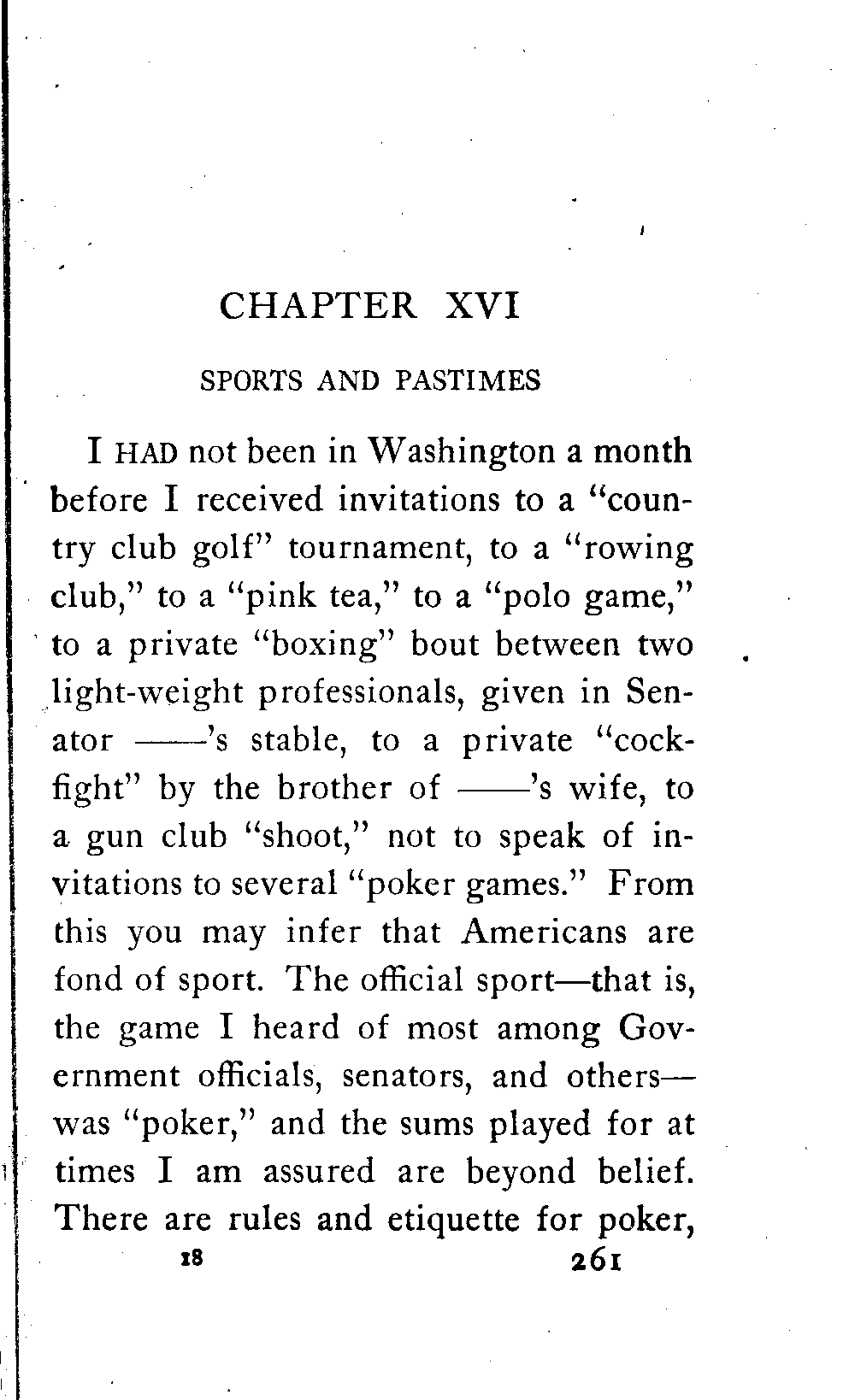 CHAPTER XVI

SPORTS AND PASTIMES

I HAD not been in Washington a month before I received invitations to a "country club golf" tournament, to a "rowing club," to a "pink tea," to a "polo game," to a private "boxing" bout between two light-weight professionals, given in Senator ——'s stable, to a private "cockfight" by the brother of ——'s wife, to a gun club "shoot," not to speak of invitations to several "poker games." From this you may infer that Americans are fond of sport. The official sport—that is, the game I heard of most among Government officials, senators, and others—was "poker," and the sums played for at times I am assured are beyond belief. There are rules and etiquette for poker,

18 261